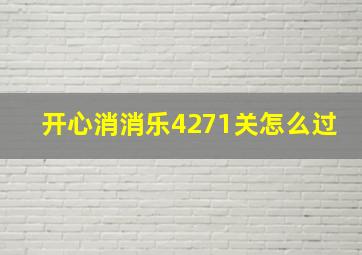 开心消消乐4271关怎么过